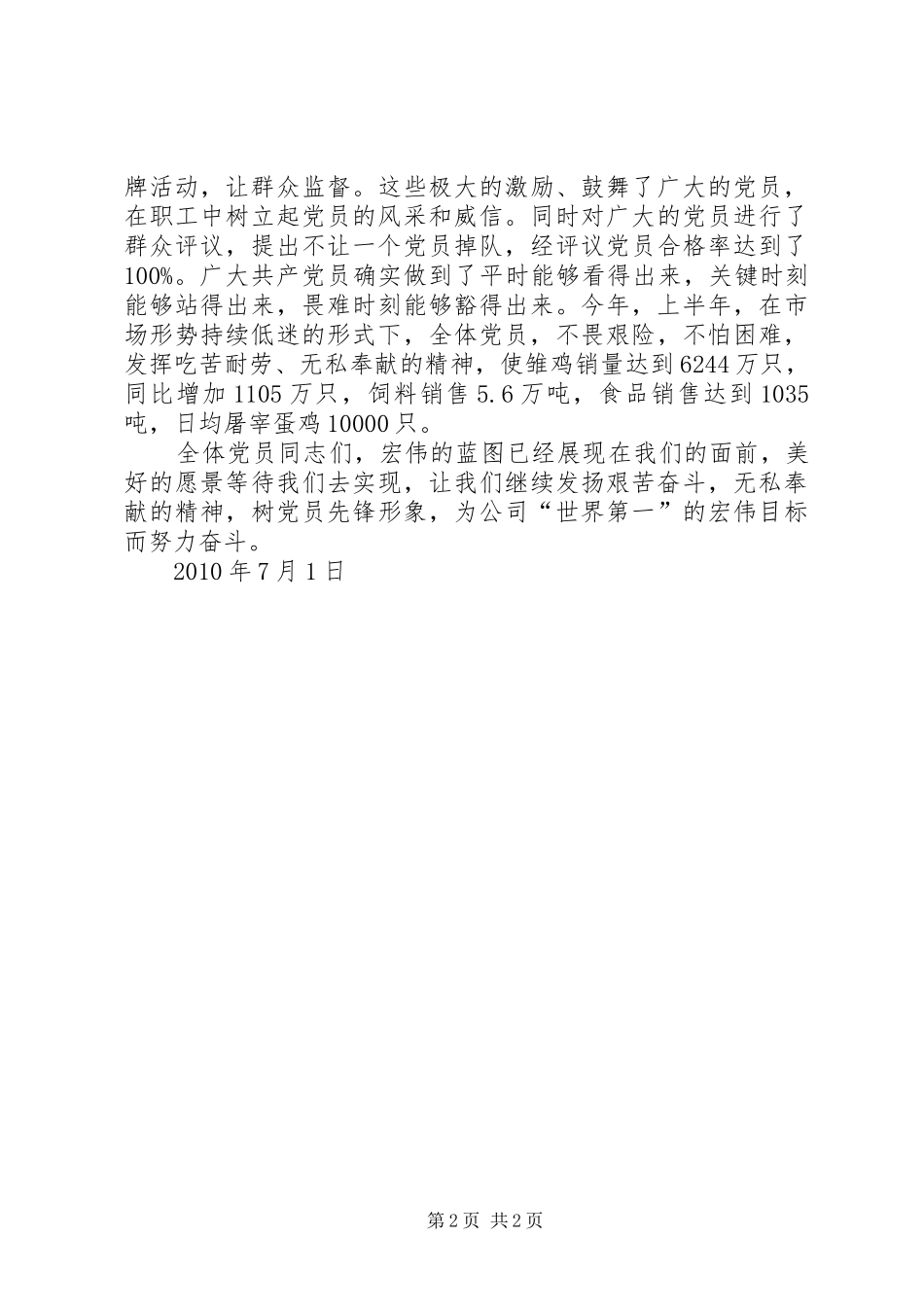 牌活动，让群众监督。这些极大的激励、鼓舞了广大的党员，在职工中树立起党员的风采和威信。同时对广大的党员进行了群众评议，提出不让一个党员掉队，经评议党员合格率达到了100%。广大共产党员确实做到了平时能够看得出来，关键时刻能够站得出来，畏难时刻能够豁得出来。今年，上半年，在市场形势持续低迷的形式下，全体党员，不畏艰险，不怕困难，发挥吃苦耐劳、无私奉献的精神，使雏鸡销量达到6244万只，同比增加1105万只，饲料销售5.6万吨，食品销售达到1035吨，日均屠宰蛋鸡10000只。

全体党员同志们，宏伟的蓝图已经展现在我们的面前，美好的愿景等待我们去实现，让我们继续发扬艰苦奋斗，无私奉献的精神，树党员先锋形象，为公司“世界第一”的宏伟目标而努力奋斗。

2010年7月1日

第2页 共2页